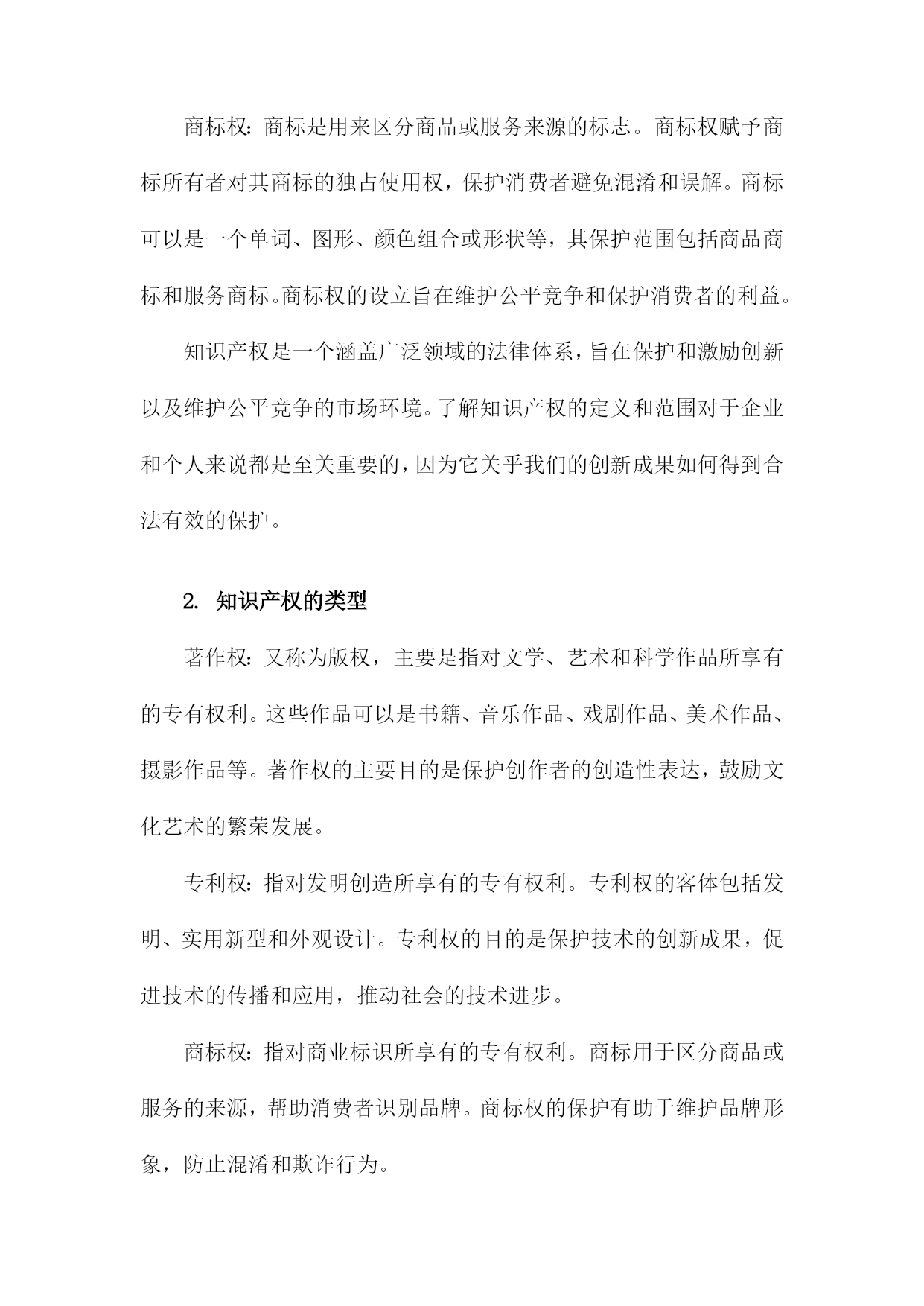 商标权：商标是用来区分商品或服务来源的标志。商标权赋予商标所有者对其商标的独占使用权，保护消费者避免混淆和误解。商标可以是一个单词、图形、颜色组合或形状等，其保护范围包括商品商标和服务商标。商标权的设立旨在维护公平竞争和保护消费者的利益。

知识产权是一个涵盖广泛领域的法律体系，旨在保护和激励创新以及维护公平竞争的市场环境。了解知识产权的定义和范围对于企业和个人来说都是至关重要的，因为它关乎我们的创新成果如何得到合法有效的保护。

2. 知识产权的类型

著作权：又称为版权，主要是指对文学、艺术和科学作品所享有的专有权利。这些作品可以是书籍、音乐作品、戏剧作品、美术作品、摄影作品等。著作权的主要目的是保护创作者的创造性表达，鼓励文化艺术的繁荣发展。

专利权：指对发明创造所享有的专有权利。专利权的客体包括发明、实用新型和外观设计。专利权的目的是保护技术的创新成果，促进技术的传播和应用，推动社会的技术进步。

商标权：指对商业标识所享有的专有权利。商标用于区分商品或服务的来源，帮助消费者识别品牌。商标权的保护有助于维护品牌形象，防止混淆和欺诈行为。